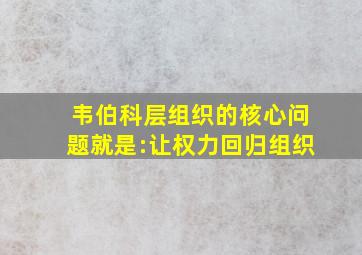 韦伯科层组织的核心问题就是:让权力回归组织